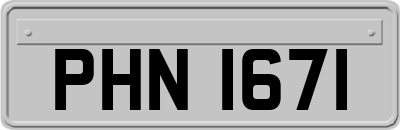 PHN 1671